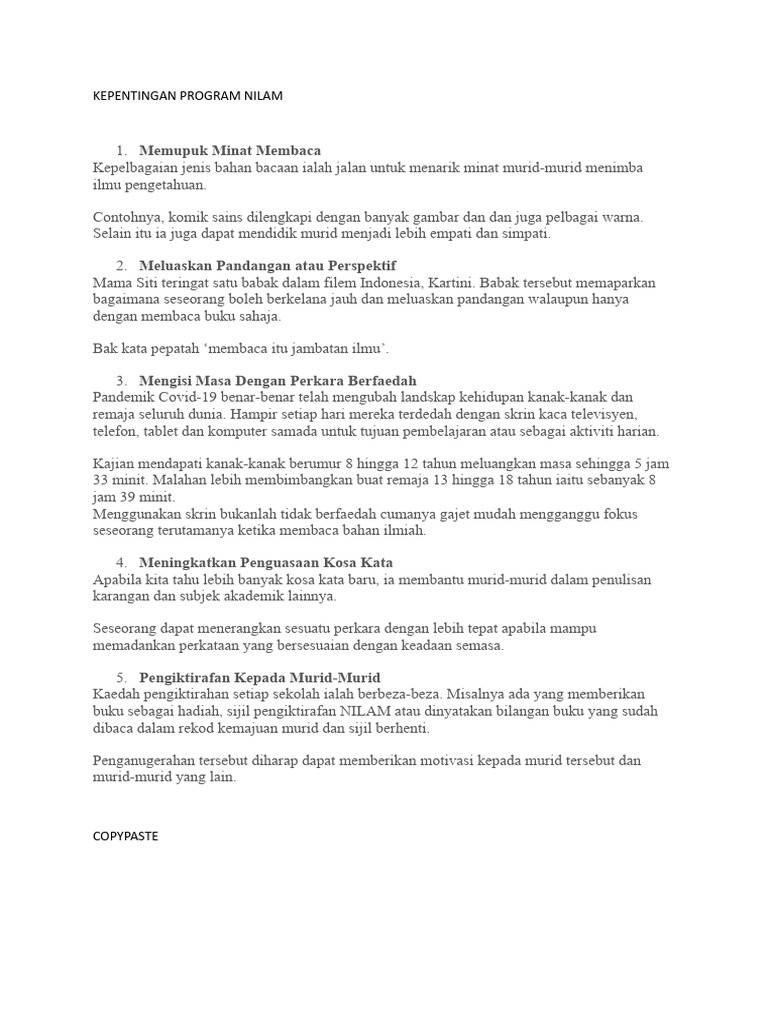 KEPENTINGAN PROGRAM NILAM

1. Memupuk Minat Membaca
Kepelbagaian jenis bahan bacaan ialah jalan untuk menarik minat murid-murid menimba ilmu pengetahuan.

Contohnya, komik sains dilengkapi dengan banyak gambar dan dan juga pelbagai warna. Selain itu ia juga dapat mendidik murid menjadi lebih empati dan simpati.

2. Meluaskan Pandangan atau Perspektif
Mama Siti teringat satu babak dalam filem Indonesia, Kartini. Babak tersebut memaparkan bagaimana seseorang boleh berkelana jauh dan meluaskan pandangan walaupun hanya dengan membaca buku sahaja.

Bak kata pepatah 'membaca itu jambatan ilmu'.

3. Mengisi Masa Dengan Perkara Berfaedah
Pandemik Covid-19 benar-benar telah mengubah landskap kehidupan kanak-kanak dan remaja seluruh dunia. Hampir setiap hari mereka terdedah dengan skrin kaca televisyen, telefon, tablet dan komputer samada untuk tujuan pembelajaran atau sebagai aktiviti harian.

Kajian mendapati kanak-kanak berumur 8 hingga 12 tahun meluangkan masa sehingga 5 jam 33 minit. Malahan lebih membimbangkan buat remaja 13 hingga 18 tahun iaitu sebanyak 8 jam 39 minit.
Menggunakan skrin bukanlah tidak berfaedah cumanya gajet mudah mengganggu fokus seseorang terutamanya ketika membaca bahan ilmiah.

4. Meningkatkan Penguasaan Kosa Kata
Apabila kita tahu lebih banyak kosa kata baru, ia membantu murid-murid dalam penulisan karangan dan subjek akademik lainnya.

Seseorang dapat menerangkan sesuatu perkara dengan lebih tepat apabila mampu memadankan perkataan yang bersesuaian dengan keadaan semasa.

5. Pengiktirafan Kepada Murid-Murid
Kaedah pengiktirahan setiap sekolah ialah berbeza-beza. Misalnya ada yang memberikan buku sebagai hadiah, sijil pengiktirafan NILAM atau dinyatakan bilangan buku yang sudah dibaca dalam rekod kemajuan murid dan sijil berhenti.

Penganugerahan tersebut diharap dapat memberikan motivasi kepada murid tersebut dan murid-murid yang lain.

COPYPASTE